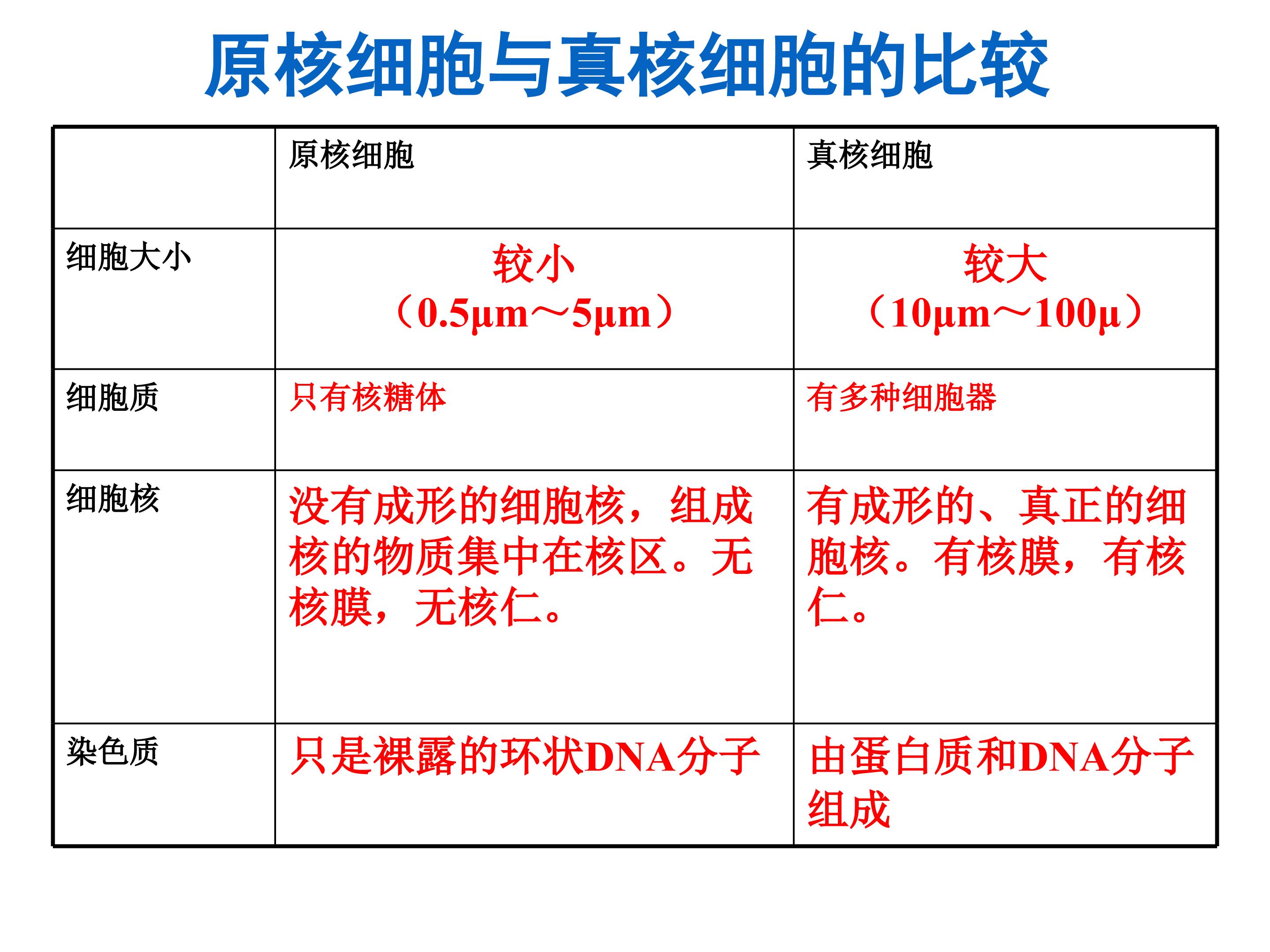 原核细胞与真核细胞的比较

|  | 原核细胞 | 真核细胞 |
|---|---|---|
| 细胞大小 | 较小（0.5μm～5μm） | 较大（10μm～100μ） |
| 细胞质 | 只有核糖体 | 有多种细胞器 |
| 细胞核 | 没有成形的细胞核，组成核的物质集中在核区。无核膜，无核仁。 | 有成形的、真正的细胞核。有核膜，有核仁。 |
| 染色质 | 只是裸露的环状DNA分子 | 由蛋白质和DNA分子组成 |